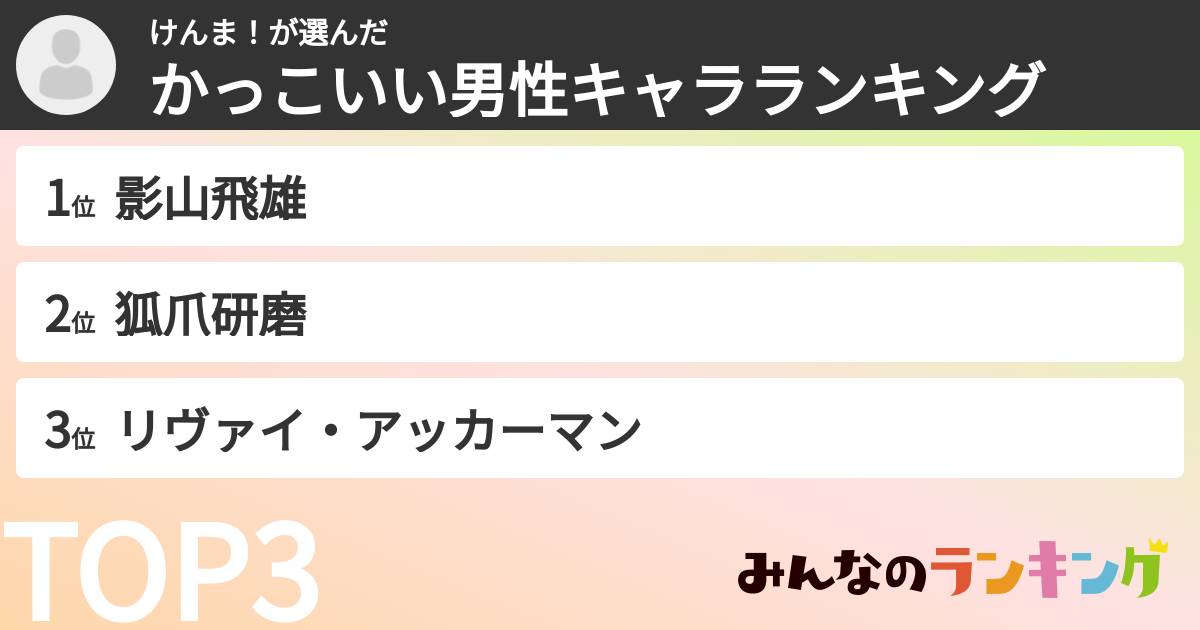 けんま！が選んだ
かっこいい男性キャラランキング

1位 影山飛雄

2位 狐爪研磨

3位 リヴァイ・アッカーマン

TOP3

みんなのランキング